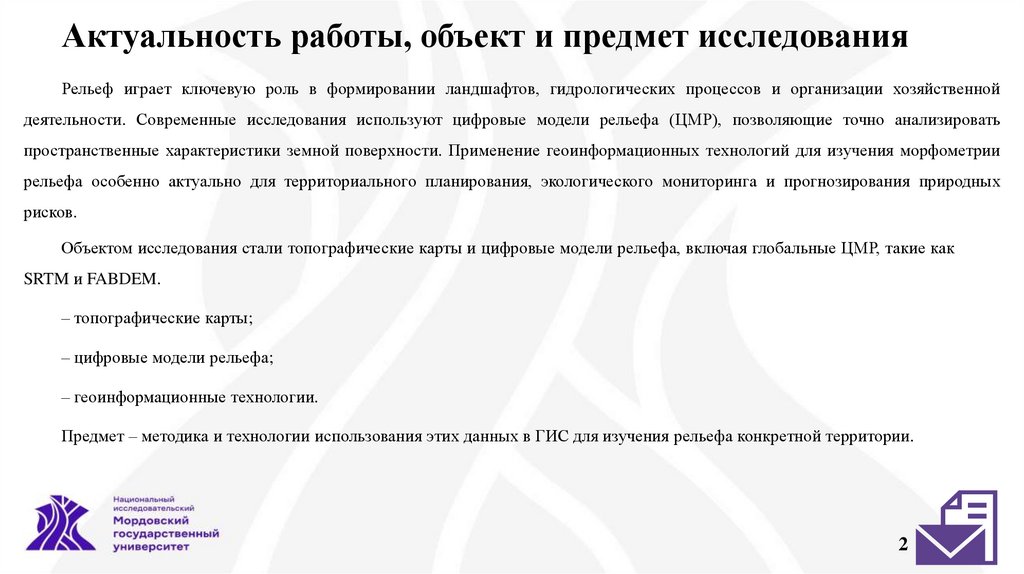 Актуальность работы, объект и предмет исследования

Рельеф играет ключевую роль в формировании ландшафтов, гидрологических процессов и организации хозяйственной деятельности. Современные исследования используют цифровые модели рельефа (ЦМР), позволяющие точно анализировать пространственные характеристики земной поверхности. Применение геоинформационных технологий для изучения морфометрии рельефа особенно актуально для территориального планирования, экологического мониторинга и прогнозирования природных рисков.

Объектом исследования стали топографические карты и цифровые модели рельефа, включая глобальные ЦМР, такие как SRTM и FABDEM.

– топографические карты;

– цифровые модели рельефа;

– геоинформационные технологии.

Предмет – методика и технологии использования этих данных в ГИС для изучения рельефа конкретной территории.

Национальный исследовательский Мордовский государственный университет

2